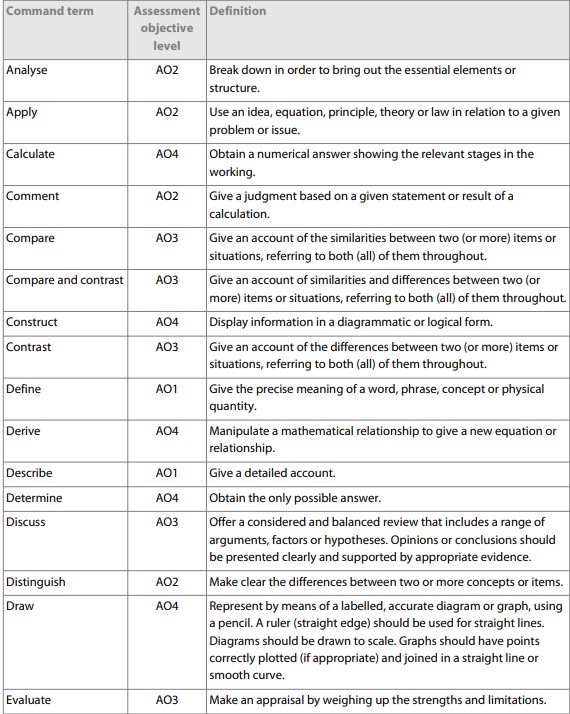 | Command term | Assessment objective level | Definition |
|---|---|---|
| Analyse | AO2 | Break down in order to bring out the essential elements or structure. |
| Apply | AO2 | Use an idea, equation, principle, theory or law in relation to a given problem or issue. |
| Calculate | AO4 | Obtain a numerical answer showing the relevant stages in the working. |
| Comment | AO2 | Give a judgment based on a given statement or result of a calculation. |
| Compare | AO3 | Give an account of the similarities between two (or more) items or situations, referring to both (all) of them throughout. |
| Compare and contrast | AO3 | Give an account of similarities and differences between two (or more) items or situations, referring to both (all) of them throughout. |
| Construct | AO4 | Display information in a diagrammatic or logical form. |
| Contrast | AO3 | Give an account of the differences between two (or more) items or situations, referring to both (all) of them throughout. |
| Define | AO1 | Give the precise meaning of a word, phrase, concept or physical quantity. |
| Derive | AO4 | Manipulate a mathematical relationship to give a new equation or relationship. |
| Describe | AO1 | Give a detailed account. |
| Determine | AO4 | Obtain the only possible answer. |
| Discuss | AO3 | Offer a considered and balanced review that includes a range of arguments, factors or hypotheses. Opinions or conclusions should be presented clearly and supported by appropriate evidence. |
| Distinguish | AO2 | Make clear the differences between two or more concepts or items. |
| Draw | AO4 | Represent by means of a labelled, accurate diagram or graph, using a pencil. A ruler (straight edge) should be used for straight lines. Diagrams should be drawn to scale. Graphs should have points correctly plotted (if appropriate) and joined in a straight line or smooth curve. |
| Evaluate | AO3 | Make an appraisal by weighing up the strengths and limitations. |